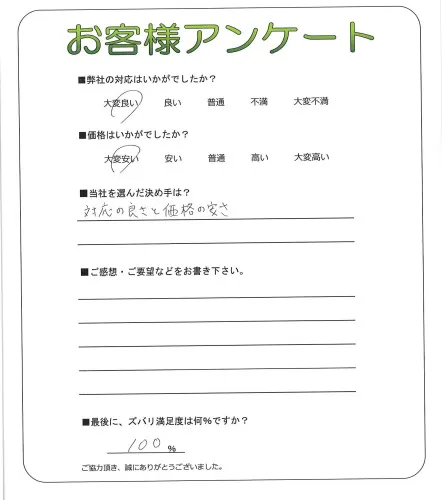 お客様アンケート

■弊社の対応はいかがでしたか？

大変良い　良い　普通　不満　大変不満

■価格はいかがでしたか？

大変安い　安い　普通　高い　大変高い

■当社を選んだ決め手は？

対応の良さと価格の安さ

■ご感想・ご要望などをお書き下さい。

■最後に、ズバリ満足度は何％ですか？

100 %

ご協力頂き、誠にありがとうございました。